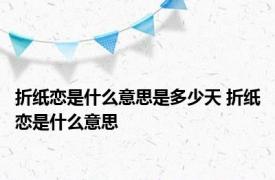 折纸恋是什么意思是多少天 折纸恋是什么意思